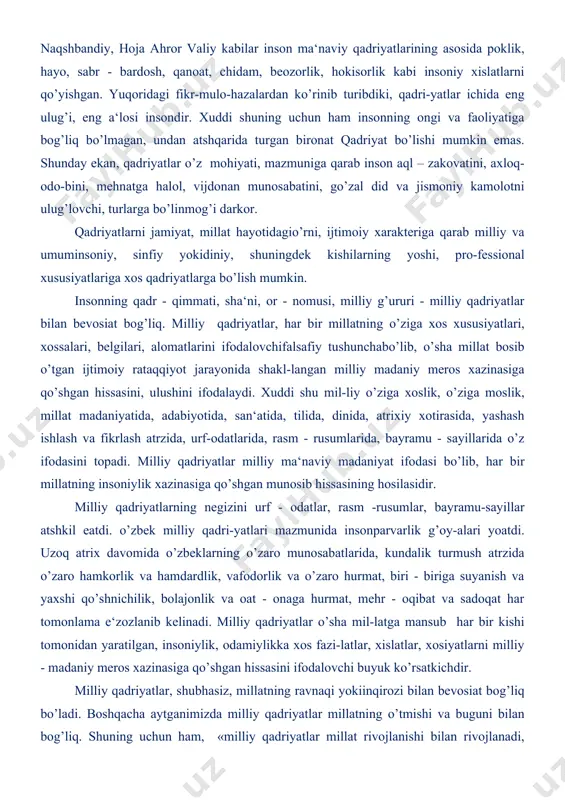 Naqshbandiy, Hoja Ahror Valiy kabilar inson ma‘naviy qadriyatlarining asosida poklik, hayo, sabr - bardosh, qanoat, chidam, beozorlik, hokisorlik kabi insoniy xislatlarni qo’yishgan. Yuqoridagi fikr-mulo-hazalardan ko’rinib turibdiki, qadri-yatlar ichida eng ulug’i, eng a‘losi insondir. Xuddi shuning uchun ham insonning ongi va faoliyatiga bog’liq bo’lmagan, undan atshqarida turgan bironat Qadriyat bo’lishi mumkin emas. Shunday ekan, qadriyatlar o’z mohiyati, mazmuniga qarab inson aql – zakovatini, axloq-odo-bini, mehnatga halol, vijdonan munosabatini, go’zal did va jismoniy kamolotni ulug’lovchi, turlarga bo’linmog’i darkor.

Qadriyatlarni jamiyat, millat hayotidagio’rni, ijtimoiy xarakteriga qarab milliy va umuminsoniy, sinfiy yokidiniy, shuningdek kishilarning yoshi, pro-fessional xususiyatlariga xos qadriyatlarga bo’lish mumkin.

Insonning qadr - qimmati, sha‘ni, or - nomusi, milliy g’ururi - milliy qadriyatlar bilan bevosiat bog’liq. Milliy qadriyatlar, har bir millatning o’ziga xos xususiyatlari, xossalari, belgilari, alomatlarini ifodalovchifalsafiy tushunchabo’lib, o’sha millat bosib o’tgan ijtimoiy rataqqiyot jarayonida shakl-langan milliy madaniy meros xazinasiga qo’shgan hissasini, ulushini ifodalaydi. Xuddi shu mil-liy o’ziga xoslik, o’ziga moslik, millat madaniyatida, adabiyotida, san‘atida, tilida, dinida, atrixiy xotirasida, yashash ishlash va fikrlash atrzida, urf-odatlarida, rasm - rusumlarida, bayramu - sayillarida o’z ifodasini topadi. Milliy qadriyatlar milliy ma‘naviy madaniyat ifodasi bo’lib, har bir millatning insoniylik xazinasiga qo’shgan munosib hissasining hosilasidir.

Milliy qadriyatlarning negizini urf - odatlar, rasm -rusumlar, bayramu-sayillar atshkil eatdi. o’zbek milliy qadri-yatlari mazmunida insonparvarlik g’oy-alari yoatdi. Uzoq atrix davomida o’zbeklarning o’zaro munosabatlarida, kundalik turmush atrzida o’zaro hamkorlik va hamdardlik, vafodorlik va o’zaro hurmat, biri - biriga suyanish va yaxshi qo’shnichilik, bolajonlik va oat - onaga hurmat, mehr - oqibat va sadoqat har tomonlama e‘zozlanib kelinadi. Milliy qadriyatlar o’sha mil-latga mansub har bir kishi tomonidan yaratilgan, insoniylik, odamiylikka xos fazi-latlar, xislatlar, xosiyatlarni milliy - madaniy meros xazinasiga qo’shgan hissasini ifodalovchi buyuk ko’rsatkichdir.

Milliy qadriyatlar, shubhasiz, millatning ravnaqi yokiinqirozi bilan bevosiat bog’liq bo’ladi. Boshqacha aytganimizda milliy qadriyatlar millatning o’tmishi va buguni bilan bog’liq. Shuning uchun ham, «milliy qadriyatlar millat rivojlanishi bilan rivojlanadi,